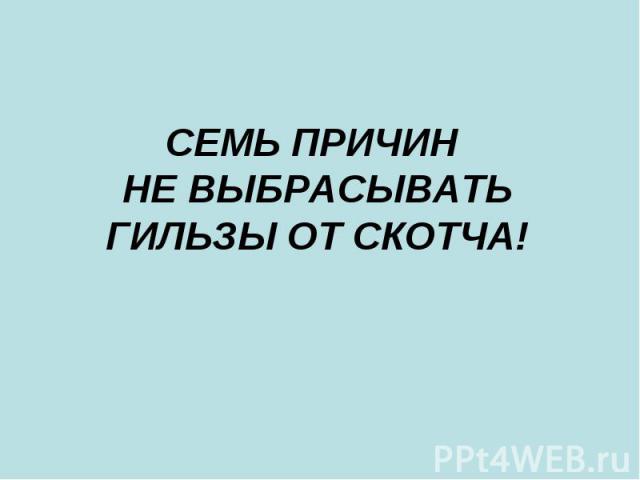 СЕМЬ ПРИЧИН
НЕ ВЫБРАСЫВАТЬ
ГИЛЬЗЫ ОТ СКОТЧА!

PPt4WEB.ru